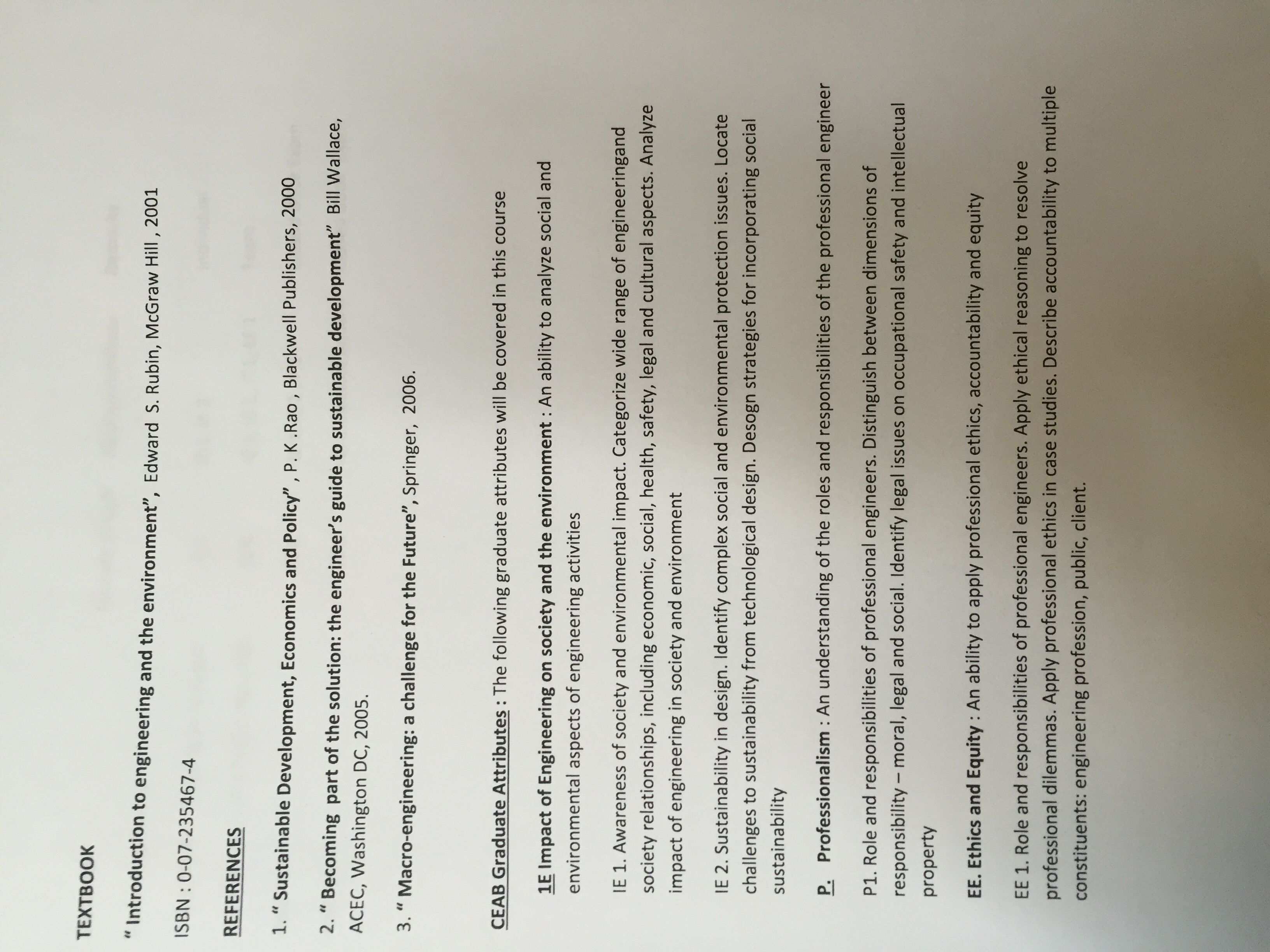 TEXTBOOK

" Introduction to engineering and the environment", Edward S. Rubin, McGraw Hill , 2001

ISBN : 0-07-235467-4

REFERENCES

1. " Sustainable Development, Economics and Policy" , P. K .Rao , Blackwell Publishers, 2000

2. " Becoming part of the solution: the engineer's guide to sustainable development" Bill Wallace, ACEC, Washington DC, 2005.

3. " Macro-engineering: a challenge for the Future", Springer, 2006.

CEAB Graduate Attributes : The following graduate attributes will be covered in this course

1E Impact of Engineering on society and the environment : An ability to analyze social and environmental aspects of engineering activities

IE 1. Awareness of society and environmental impact. Categorize wide range of engineeringand society relationships, including economic, social, health, safety, legal and cultural aspects. Analyze impact of engineering in society and environment

IE 2. Sustainability in design. Identify complex social and environmental protection issues. Locate challenges to sustainability from technological design. Desogn strategies for incorporating social sustainability

P. Professionalism : An understanding of the roles and responsibilities of the professional engineer

P1. Role and responsibilities of professional engineers. Distinguish between dimensions of responsibility – moral, legal and social. Identify legal issues on occupational safety and intellectual property

EE. Ethics and Equity : An ability to apply professional ethics, accountability and equity

EE 1. Role and responsibilities of professional engineers. Apply ethical reasoning to resolve professional dilemmas. Apply professional ethics in case studies. Describe accountability to multiple constituents: engineering profession, public, client.